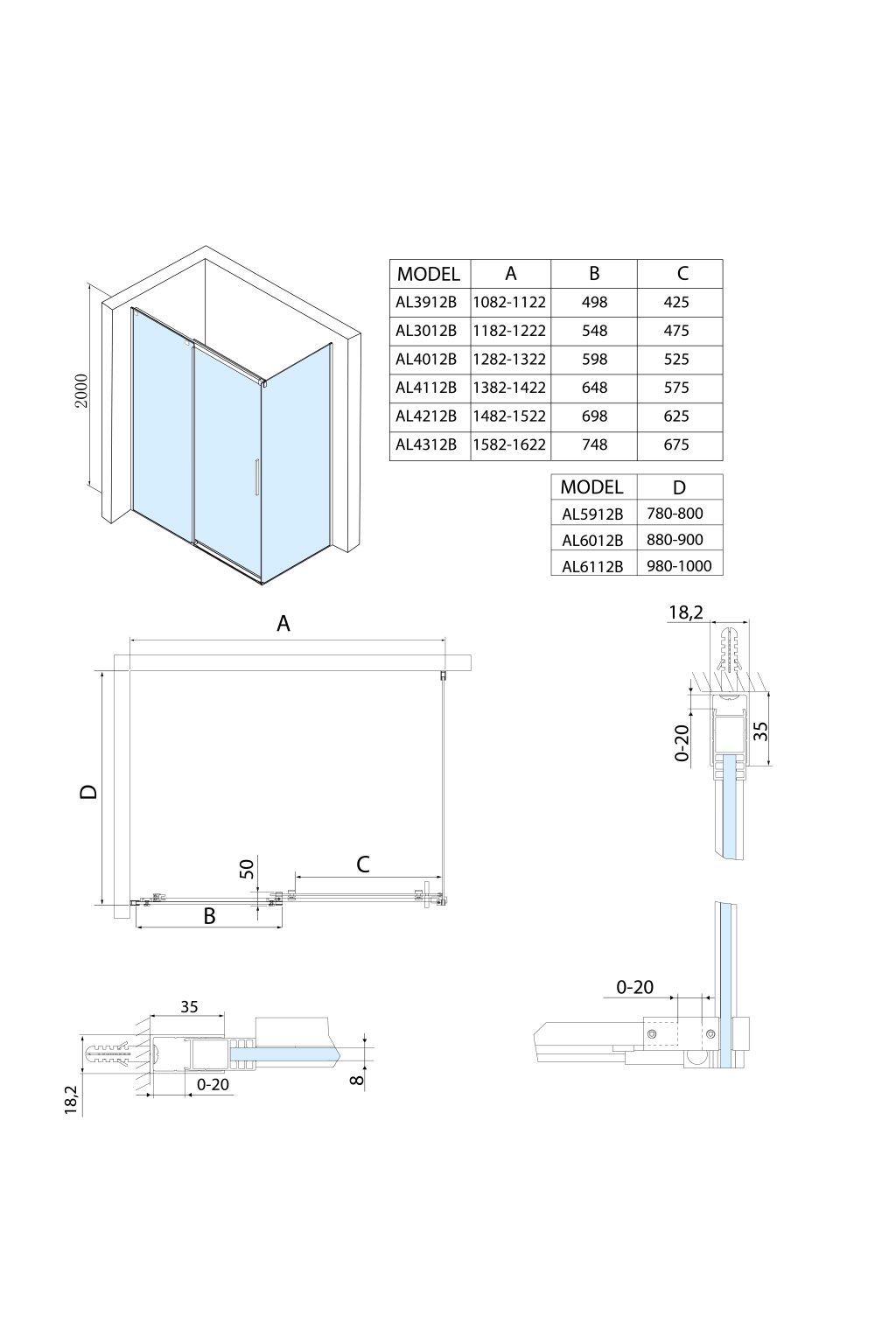 2000

| MODEL | A | B | C |
|---|---|---|---|
| AL3912B | 1082-1122 | 498 | 425 |
| AL3012B | 1182-1222 | 548 | 475 |
| AL4012B | 1282-1322 | 598 | 525 |
| AL4112B | 1382-1422 | 648 | 575 |
| AL4212B | 1482-1522 | 698 | 625 |
| AL4312B | 1582-1622 | 748 | 675 |

| MODEL | D |
|---|---|
| AL5912B | 780-800 |
| AL6012B | 880-900 |
| AL6112B | 980-1000 |

A

D

50

C

B

18,2

0-20

35

35

18,2

0-20

8

0-20